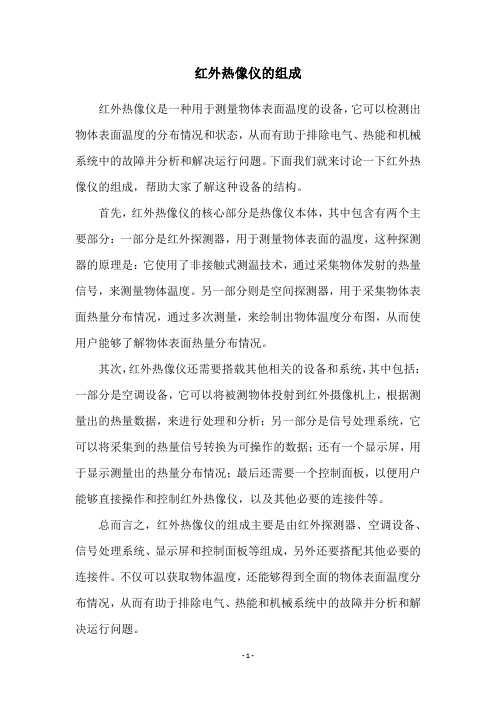 红外热像仪的组成

红外热像仪是一种用于测量物体表面温度的设备，它可以检测出物体表面温度的分布情况和状态，从而有助于排除电气、热能和机械系统中的故障并分析和解决运行问题。下面我们就来讨论一下红外热像仪的组成，帮助大家了解这种设备的结构。

首先，红外热像仪的核心部分是热像仪本体，其中包含有两个主要部分：一部分是红外探测器，用于测量物体表面的温度，这种探测器的原理是：它使用了非接触式测温技术，通过采集物体发射的热量信号，来测量物体温度。另一部分则是空间探测器，用于采集物体表面热量分布情况，通过多次测量，来绘制出物体温度分布图，从而使用户能够了解物体表面热量分布情况。

其次，红外热像仪还需要搭载其他相关的设备和系统，其中包括：一部分是空调设备，它可以将被测物体投射到红外摄像机上，根据测量出的热量数据，来进行处理和分析；另一部分是信号处理系统，它可以将采集到的热量信号转换为可操作的数据；还有一个显示屏，用于显示测量出的热量分布情况；最后还需要一个控制面板，以便用户能够直接操作和控制红外热像仪，以及其他必要的连接件等。

总而言之，红外热像仪的组成主要是由红外探测器、空调设备、信号处理系统、显示屏和控制面板等组成，另外还要搭配其他必要的连接件。不仅可以获取物体温度，还能够得到全面的物体表面温度分布情况，从而有助于排除电气、热能和机械系统中的故障并分析和解决运行问题。

- 1 -